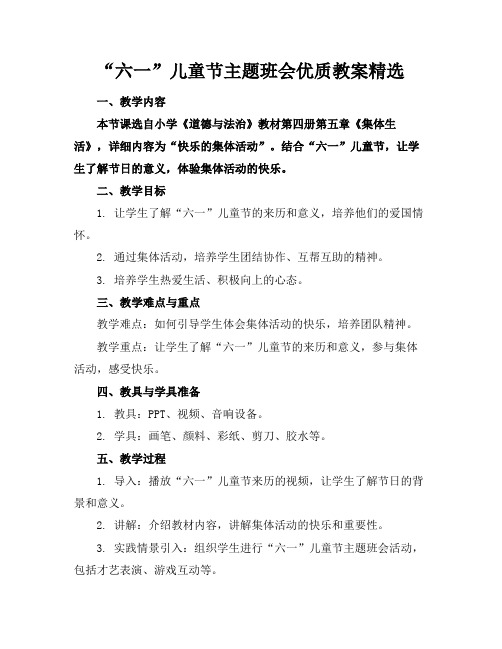 “六一”儿童节主题班会优质教案精选

一、教学内容

本节课选自小学《道德与法治》教材第四册第五章《集体生活》，详细内容为“快乐的集体活动”。结合“六一”儿童节，让学生了解节日的意义，体验集体活动的快乐。

二、教学目标

1. 让学生了解“六一”儿童节的来历和意义，培养他们的爱国情怀。

2. 通过集体活动，培养学生团结协作、互帮互助的精神。

3. 培养学生热爱生活、积极向上的心态。

三、教学难点与重点

教学难点：如何引导学生体会集体活动的快乐，培养团队精神。

教学重点：让学生了解“六一”儿童节的来历和意义，参与集体活动，感受快乐。

四、教具与学具准备

1. 教具：PPT、视频、音响设备。

2. 学具：画笔、颜料、彩纸、剪刀、胶水等。

五、教学过程

1. 导入：播放“六一”儿童节来历的视频，让学生了解节日的背景和意义。

2. 讲解：介绍教材内容，讲解集体活动的快乐和重要性。

3. 实践情景引入：组织学生进行“六一”儿童节主题班会活动，包括才艺表演、游戏互动等。